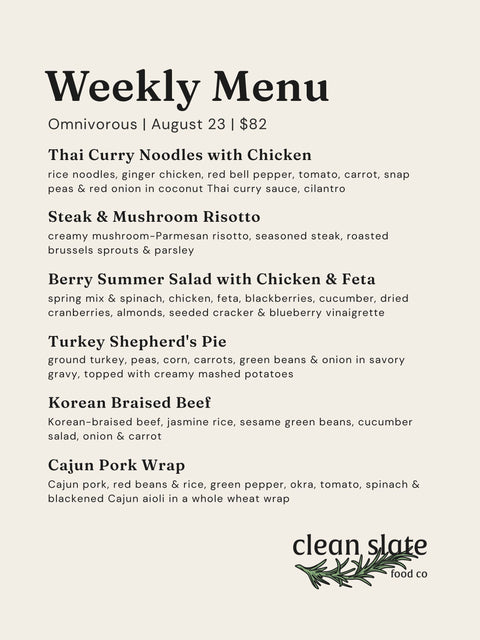 Weekly Menu

Omnivorous | August 23 | $82

Thai Curry Noodles with Chicken

rice noodles, ginger chicken, red bell pepper, tomato, carrot, snap peas & red onion in coconut Thai curry sauce, cilantro

Steak & Mushroom Risotto

creamy mushroom-Parmesan risotto, seasoned steak, roasted brussels sprouts & parsley

Berry Summer Salad with Chicken & Feta

spring mix & spinach, chicken, feta, blackberries, cucumber, dried cranberries, almonds, seeded cracker & blueberry vinaigrette

Turkey Shepherd's Pie

ground turkey, peas, corn, carrots, green beans & onion in savory gravy, topped with creamy mashed potatoes

Korean Braised Beef

Korean-braised beef, jasmine rice, sesame green beans, cucumber salad, onion & carrot

Cajun Pork Wrap

Cajun pork, red beans & rice, green pepper, okra, tomato, spinach & blackened Cajun aioli in a whole wheat wrap

clean slate
food co